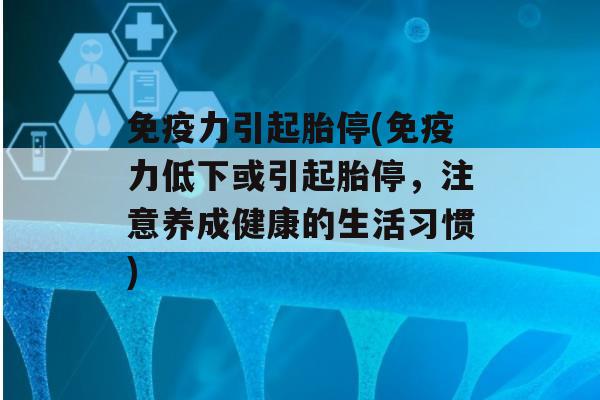 免疫力引起胎停(免疫力低下或引起胎停，注意养成健康的生活习惯)